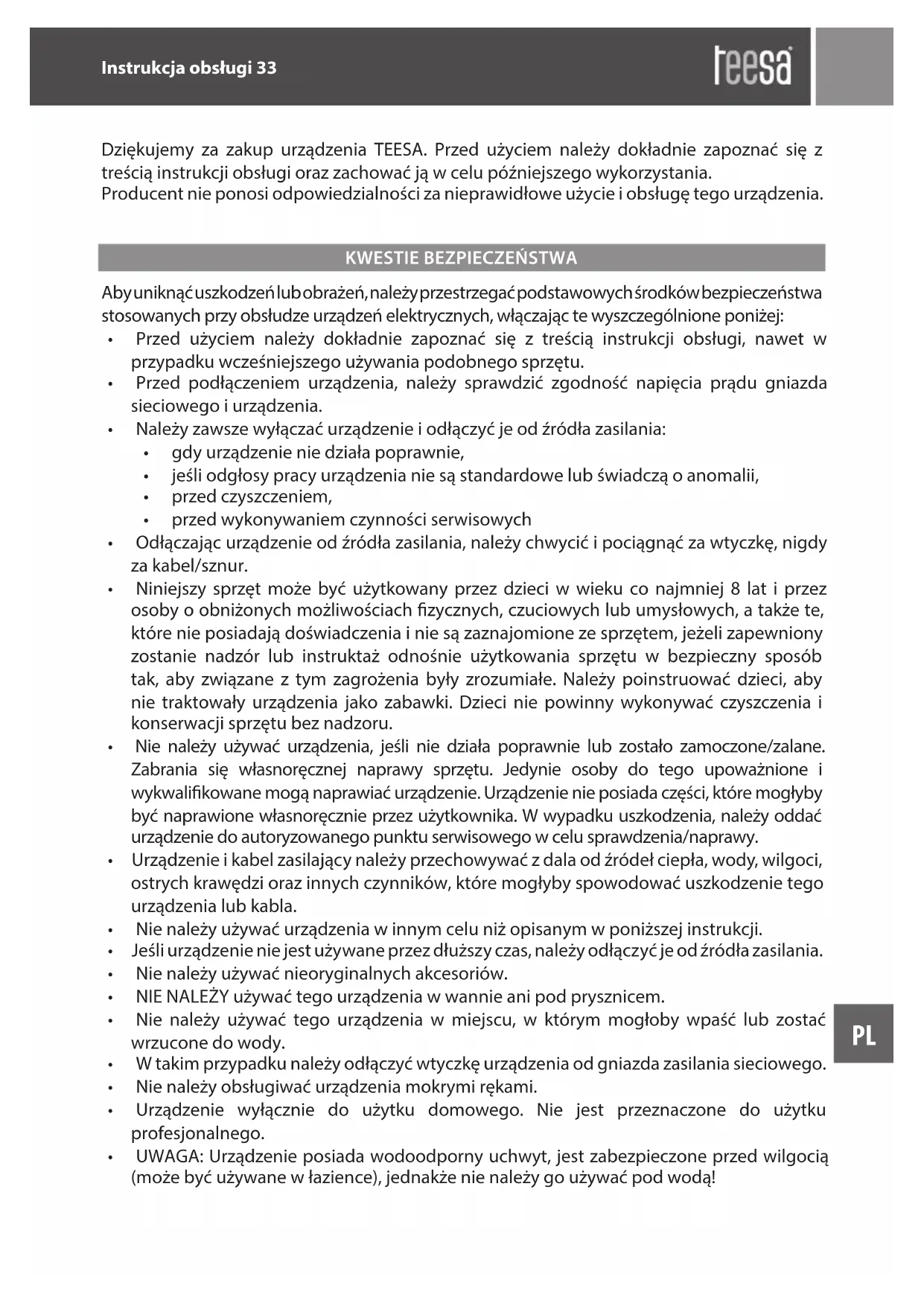 Instrukcja obsługi 33

teesa

Dziękujemy za zakup urządzenia TEESA. Przed użyciem należy dokładnie zapoznać się z treścią instrukcji obsługi oraz zachować ją w celu późniejszego wykorzystania.
Producent nie ponosi odpowiedzialności za nieprawidłowe użycie i obsługę tego urządzenia.

KWESTIE BEZPIECZEŃSTWA

Aby uniknąć uszkodzeń lub obrażeń, należy przestrzegać podstawowych środków bezpieczeństwa stosowanych przy obsłudze urządzeń elektrycznych, włączając te wyszczególnione poniżej:
• Przed użyciem należy dokładnie zapoznać się z treścią instrukcji obsługi, nawet w przypadku wcześniejszego używania podobnego sprzętu.
• Przed podłączeniem urządzenia, należy sprawdzić zgodność napięcia prądu gniazda sieciowego i urządzenia.
• Należy zawsze wyłączać urządzenie i odłączyć je od źródła zasilania:
  • gdy urządzenie nie działa poprawnie,
  • jeśli odgłosy pracy urządzenia nie są standardowe lub świadczą o anomalii,
  • przed czyszczeniem,
  • przed wykonywaniem czynności serwisowych
• Odłączając urządzenie od źródła zasilania, należy chwycić i pociągnąć za wtyczkę, nigdy za kabel/sznur.
• Niniejszy sprzęt może być użytkowany przez dzieci w wieku co najmniej 8 lat i przez osoby o obniżonych możliwościach fizycznych, czuciowych lub umysłowych, a także te, które nie posiadają doświadczenia i nie są zaznajomione ze sprzętem, jeżeli zapewniony zostanie nadzór lub instruktaż odnośnie użytkowania sprzętu w bezpieczny sposób tak, aby związane z tym zagrożenia były zrozumiałe. Należy poinstruować dzieci, aby nie traktowały urządzenia jako zabawki. Dzieci nie powinny wykonywać czyszczenia i konserwacji sprzętu bez nadzoru.
• Nie należy używać urządzenia, jeśli nie działa poprawnie lub zostało zamoczone/zalane. Zabrania się własnoręcznej naprawy sprzętu. Jedynie osoby do tego upoważnione i wykwalifikowane mogą naprawiać urządzenie. Urządzenie nie posiada części, które mogłyby być naprawione własnoręcznie przez użytkownika. W wypadku uszkodzenia, należy oddać urządzenie do autoryzowanego punktu serwisowego w celu sprawdzenia/naprawy.
• Urządzenie i kabel zasilający należy przechowywać z dala od źródeł ciepła, wody, wilgoci, ostrych krawędzi oraz innych czynników, które mogłyby spowodować uszkodzenie tego urządzenia lub kabla.
• Nie należy używać urządzenia w innym celu niż opisanym w poniższej instrukcji.
• Jeśli urządzenie nie jest używane przez dłuższy czas, należy odłączyć je od źródła zasilania.
• Nie należy używać nieoryginalnych akcesoriów.
• NIE NALEŻY używać tego urządzenia w wannie ani pod prysznicem.
• Nie należy używać tego urządzenia w miejscu, w którym mogłoby wpaść lub zostać wrzucone do wody.
• W takim przypadku należy odłączyć wtyczkę urządzenia od gniazda zasilania sieciowego.
• Nie należy obsługiwać urządzenia mokrymi rękami.
• Urządzenie wyłącznie do użytku domowego. Nie jest przeznaczone do użytku profesjonalnego.
• UWAGA: Urządzenie posiada wodoodporny uchwyt, jest zabezpieczone przed wilgocią (może być używane w łazience), jednakże nie należy go używać pod wodą!

PL